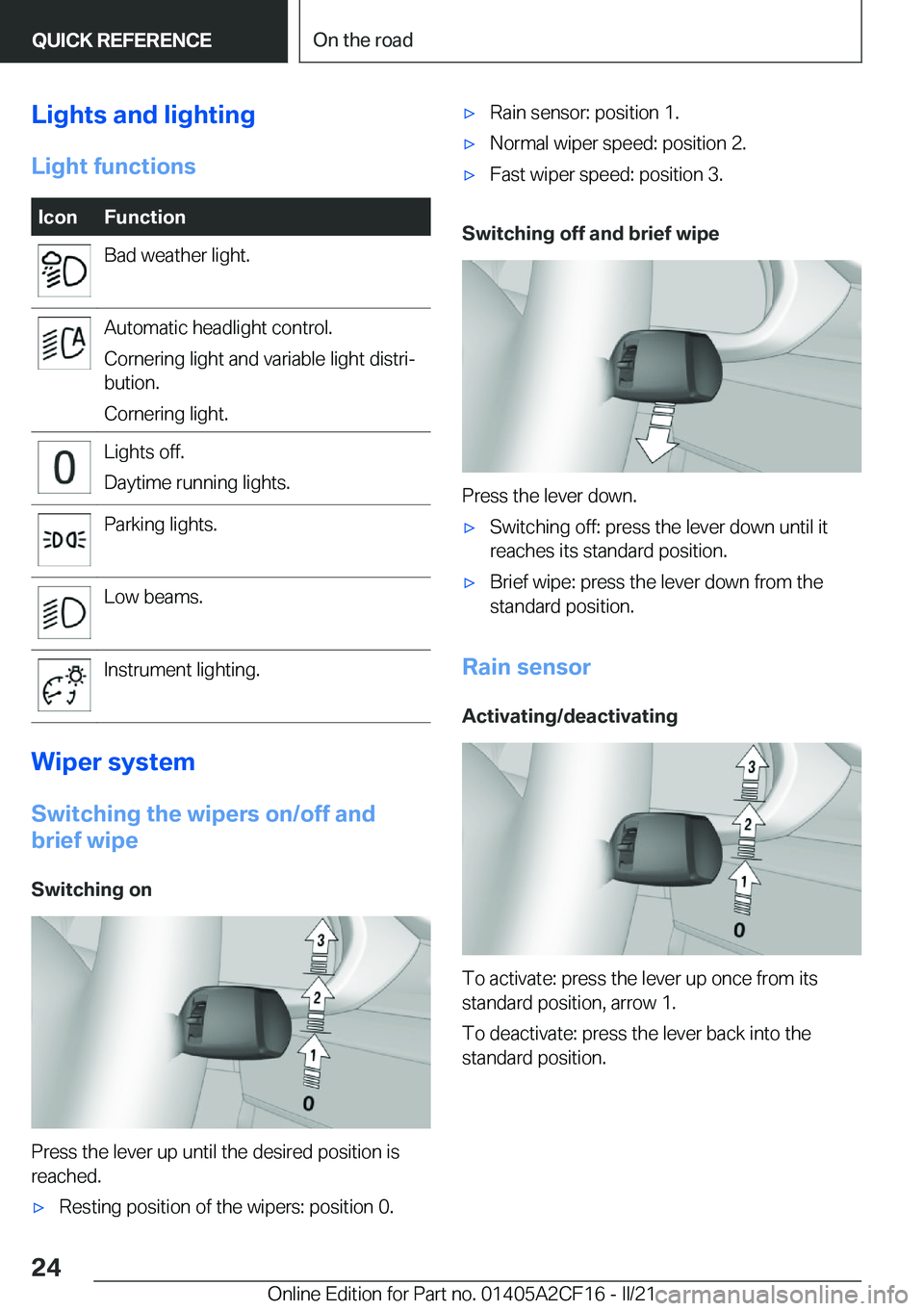 QUICK REFERENCE

On the road

Lights and lighting

Light functions

| Icon | Function |
|---|---|
| | Bad weather light. |
| | Automatic headlight control. Cornering light and variable light distribution. Cornering light. |
| 0 | Lights off. Daytime running lights. |
| | Parking lights. |
| | Low beams. |
| | Instrument lighting. |

Wiper system

Switching the wipers on/off and brief wipe

Switching on

3
2
1
0

Press the lever up until the desired position is reached.

▷ Resting position of the wipers: position 0.

▷ Rain sensor: position 1.

▷ Normal wiper speed: position 2.

▷ Fast wiper speed: position 3.

Switching off and brief wipe

Press the lever down.

▷ Switching off: press the lever down until it reaches its standard position.

▷ Brief wipe: press the lever down from the standard position.

Rain sensor

Activating/deactivating

3
2
1
0

To activate: press the lever up once from its standard position, arrow 1.

To deactivate: press the lever back into the standard position.

24

Online Edition for Part no. 01405A2CF16 - II/21

carmanualsonline.info